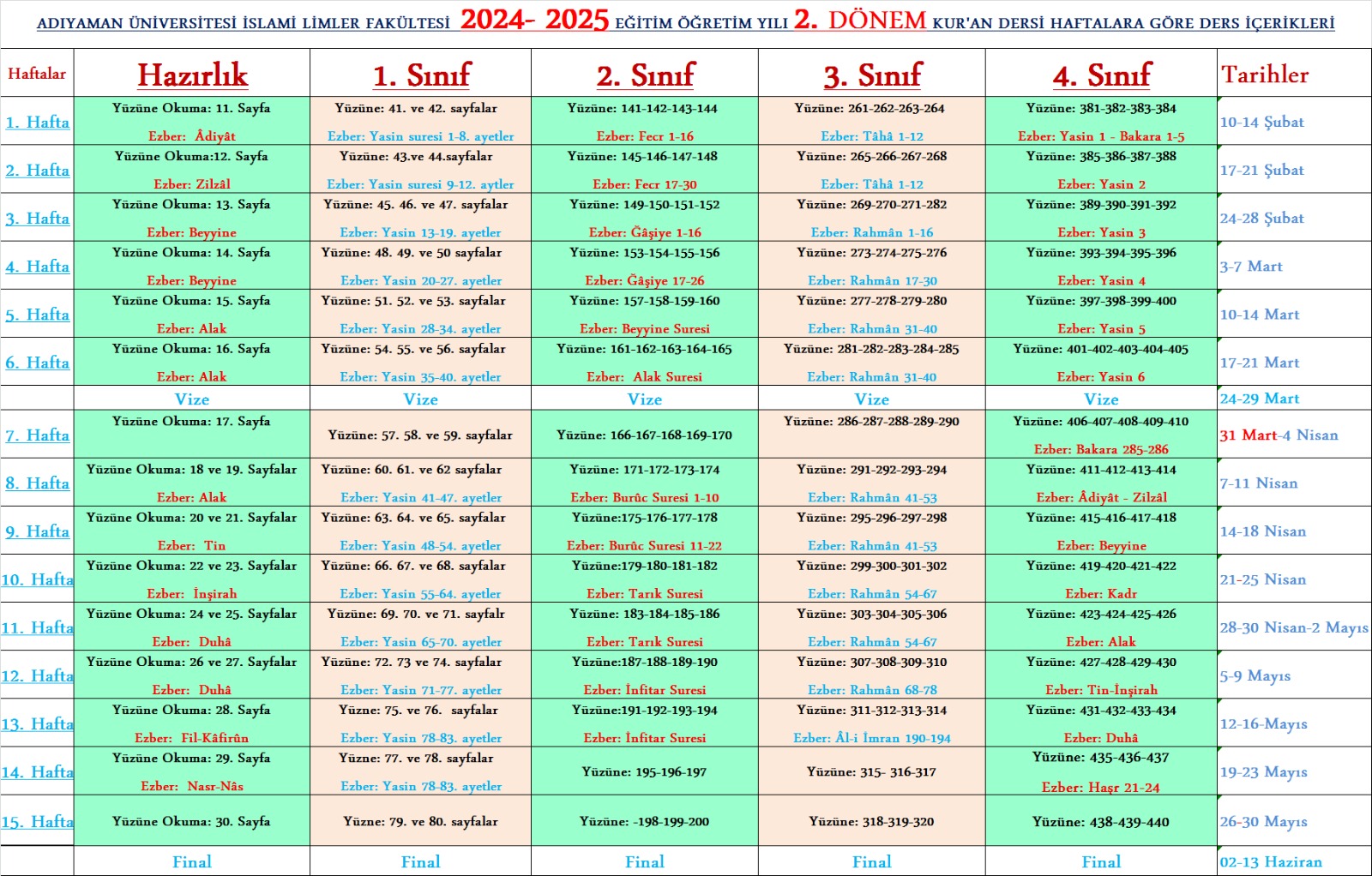 ADIYAMAN ÜNİVERSİTESİ İSLAMİ LİMLER FAKÜLTESİ 2024- 2025 EĞİTİM ÖĞRETİM YILI 2. DÖNEM KUR'AN DERSİ HAFTALARA GÖRE DERS İÇERİKLERİ

| Haftalar | Hazırlık | 1. Sınıf | 2. Sınıf | 3. Sınıf | 4. Sınıf | Tarihler |
|---|---|---|---|---|---|---|
| 1. Hafta | Yüzüne Okuma: 11. Sayfa Ezber: Âdiyât | Yüzüne: 41. ve 42. sayfalar Ezber: Yasin suresi 1-8. ayetler | Yüzüne: 141-142-143-144 Ezber: Fecr 1-16 | Yüzüne: 261-262-263-264 Ezber: Tâhâ 1-12 | Yüzüne: 381-382-383-384 Ezber: Yasin 1 - Bakara 1-5 | 10-14 Şubat |
| 2. Hafta | Yüzüne Okuma:12. Sayfa Ezber: Zilzâl | Yüzüne: 43.ve 44.sayfalar Ezber: Yasin suresi 9-12. aytler | Yüzüne: 145-146-147-148 Ezber: Fecr 17-30 | Yüzüne: 265-266-267-268 Ezber: Tâhâ 1-12 | Yüzüne: 385-386-387-388 Ezber: Yasin 2 | 17-21 Şubat |
| 3. Hafta | Yüzüne Okuma: 13. Sayfa Ezber: Beyyine | Yüzüne: 45. 46. ve 47. sayfalar Ezber: Yasin 13-19. ayetler | Yüzüne: 149-150-151-152 Ezber: Ğâşiye 1-16 | Yüzüne: 269-270-271-282 Ezber: Rahmân 1-16 | Yüzüne: 389-390-391-392 Ezber: Yasin 3 | 24-28 Şubat |
| 4. Hafta | Yüzüne Okuma: 14. Sayfa Ezber: Beyyine | Yüzüne: 48. 49. ve 50 sayfalar Ezber: Yasin 20-27. ayetler | Yüzüne: 153-154-155-156 Ezber: Ğâşiye 17-26 | Yüzüne: 273-274-275-276 Ezber: Rahmân 17-30 | Yüzüne: 393-394-395-396 Ezber: Yasin 4 | 3-7 Mart |
| 5. Hafta | Yüzüne Okuma: 15. Sayfa Ezber: Alak | Yüzüne: 51. 52. ve 53. sayfalar Ezber: Yasin 28-34. ayetler | Yüzüne: 157-158-159-160 Ezber: Beyyine Suresi | Yüzüne: 277-278-279-280 Ezber: Rahmân 31-40 | Yüzüne: 397-398-399-400 Ezber: Yasin 5 | 10-14 Mart |
| 6. Hafta | Yüzüne Okuma: 16. Sayfa Ezber: Alak | Yüzüne: 54. 55. ve 56. sayfalar Ezber: Yasin 35-40. ayetler | Yüzüne: 161-162-163-164-165 Ezber: Alak Suresi | Yüzüne: 281-282-283-284-285 Ezber: Rahmân 31-40 | Yüzüne: 401-402-403-404-405 Ezber: Yasin 6 | 17-21 Mart |
| | Vize | Vize | Vize | Vize | Vize | 24-29 Mart |
| 7. Hafta | Yüzüne Okuma: 17. Sayfa | Yüzüne: 57. 58. ve 59. sayfalar | Yüzüne: 166-167-168-169-170 | Yüzüne: 286-287-288-289-290 | Yüzüne: 406-407-408-409-410 Ezber: Bakara 285-286 | 31 Mart-4 Nisan |
| 8. Hafta | Yüzüne Okuma: 18 ve 19. Sayfalar Ezber: Alak | Yüzüne: 60. 61. ve 62 sayfalar Ezber: Yasin 41-47. ayetler | Yüzüne: 171-172-173-174 Ezber: Burûc Suresi 1-10 | Yüzüne: 291-292-293-294 Ezber: Rahmân 41-53 | Yüzüne: 411-412-413-414 Ezber: Âdiyât - Zilzâl | 7-11 Nisan |
| 9. Hafta | Yüzüne Okuma: 20 ve 21. Sayfalar Ezber: Tin | Yüzüne: 63. 64. ve 65. sayfalar Ezber: Yasin 48-54. ayetler | Yüzüne:175-176-177-178 Ezber: Burûc Suresi 11-22 | Yüzüne: 295-296-297-298 Ezber: Rahmân 41-53 | Yüzüne: 415-416-417-418 Ezber: Beyyine | 14-18 Nisan |
| 10. Hafta | Yüzüne Okuma: 22 ve 23. Sayfalar Ezber: İnşirah | Yüzüne: 66. 67. ve 68. sayfalar Ezber: Yasin 55-64. ayetler | Yüzüne:179-180-181-182 Ezber: Tarık Suresi | Yüzüne: 299-300-301-302 Ezber: Rahmân 54-67 | Yüzüne: 419-420-421-422 Ezber: Kadr | 21-25 Nisan |
| 11. Hafta | Yüzüne Okuma: 24 ve 25. Sayfalar Ezber: Duhâ | Yüzüne: 69. 70. ve 71. sayfalr Ezber: Yasin 65-70. ayetler | Yüzüne: 183-184-185-186 Ezber: Tarık Suresi | Yüzüne: 303-304-305-306 Ezber: Rahmân 54-67 | Yüzüne: 423-424-425-426 Ezber: Alak | 28-30 Nisan-2 Mayıs |
| 12. Hafta | Yüzüne Okuma: 26 ve 27. Sayfalar Ezber: Duhâ | Yüzüne: 72. 73 ve 74. sayfalar Ezber: Yasin 71-77. ayetler | Yüzüne:187-188-189-190 Ezber: İnfitar Suresi | Yüzüne: 307-308-309-310 Ezber: Rahmân 68-78 | Yüzüne: 427-428-429-430 Ezber: Tin-İnşirah | 5-9 Mayıs |
| 13. Hafta | Yüzüne Okuma: 28. Sayfa Ezber: Fil-Kâfirûn | Yüzne: 75. ve 76. sayfalar Ezber: Yasin 78-83. ayetler | Yüzüne:191-192-193-194 Ezber: İnfitar Suresi | Yüzüne: 311-312-313-314 Ezber: Âl-i İmran 190-194 | Yüzüne: 431-432-433-434 Ezber: Duhâ | 12-16-Mayıs |
| 14. Hafta | Yüzüne Okuma: 29. Sayfa Ezber: Nasr-Nâs | Yüzne: 77. ve 78. sayfalar Ezber: Yasin 78-83. ayetler | Yüzüne: 195-196-197 | Yüzüne: 315- 316-317 | Yüzüne: 435-436-437 Ezber: Haşr 21-24 | 19-23 Mayıs |
| 15. Hafta | Yüzüne Okuma: 30. Sayfa | Yüzne: 79. ve 80. sayfalar | Yüzüne: -198-199-200 | Yüzüne: 318-319-320 | Yüzüne: 438-439-440 | 26-30 Mayıs |
| | Final | Final | Final | Final | Final | 02-13 Haziran |